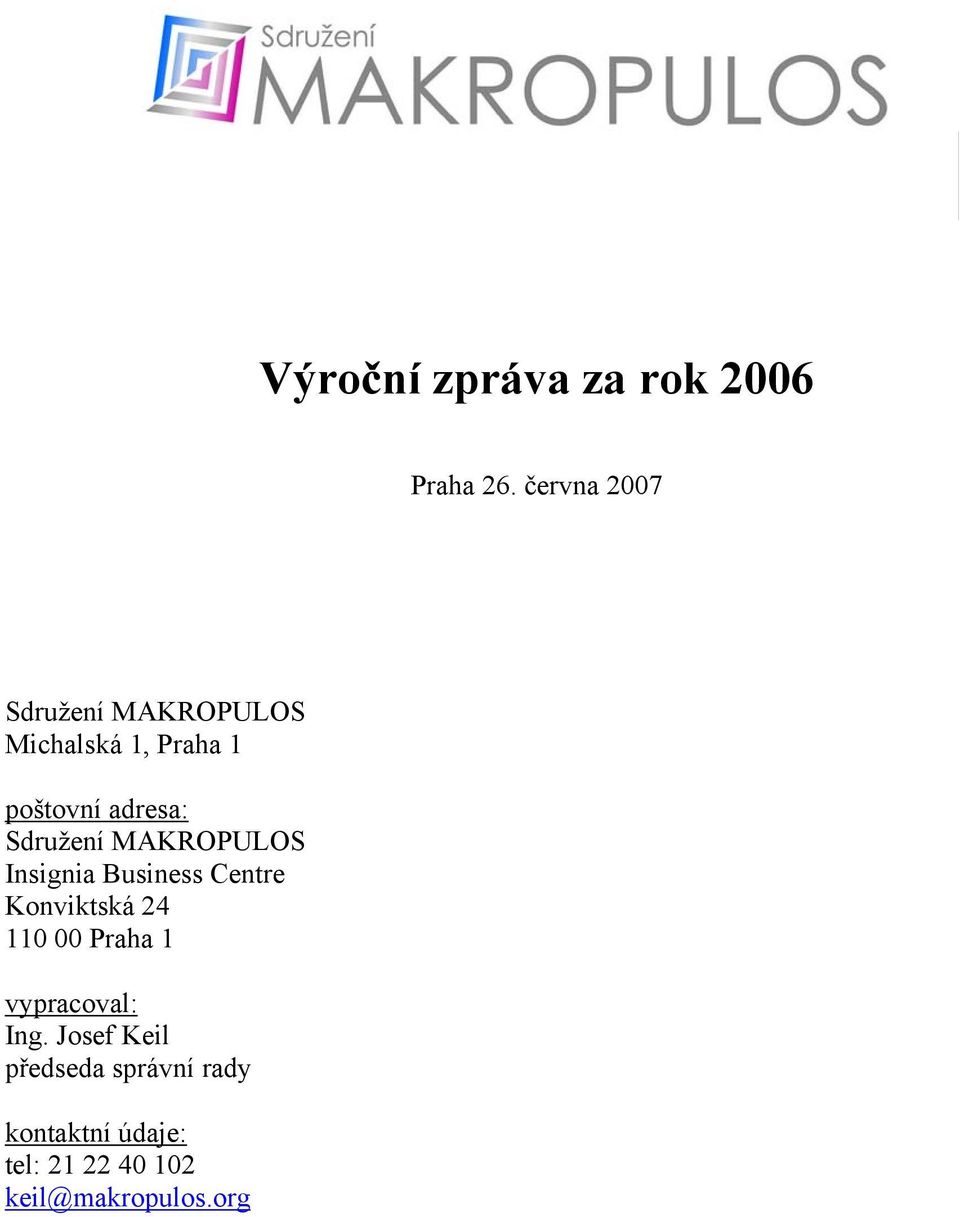 Sdružení
MAKROPULOS

Výroční zpráva za rok 2006

Praha 26. června 2007

Sdružení MAKROPULOS
Michalská 1, Praha 1

poštovní adresa:
Sdružení MAKROPULOS
Insignia Business Centre
Konviktská 24
110 00 Praha 1

vypracoval:
Ing. Josef Keil
předseda správní rady

kontaktní údaje:
tel: 21 22 40 102
keil@makropulos.org